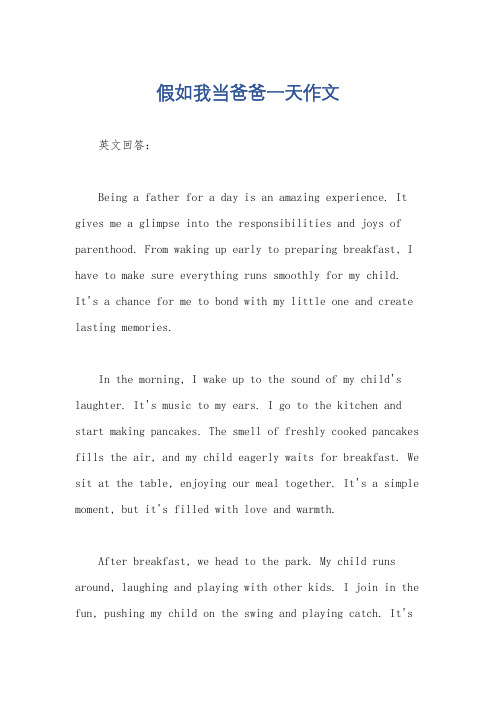 假如我当爸爸一天作文

英文回答：

Being a father for a day is an amazing experience. It gives me a glimpse into the responsibilities and joys of parenthood. From waking up early to preparing breakfast, I have to make sure everything runs smoothly for my child. It's a chance for me to bond with my little one and create lasting memories.

In the morning, I wake up to the sound of my child's laughter. It's music to my ears. I go to the kitchen and start making pancakes. The smell of freshly cooked pancakes fills the air, and my child eagerly waits for breakfast. We sit at the table, enjoying our meal together. It's a simple moment, but it's filled with love and warmth.

After breakfast, we head to the park. My child runs around, laughing and playing with other kids. I join in the fun, pushing my child on the swing and playing catch. It's